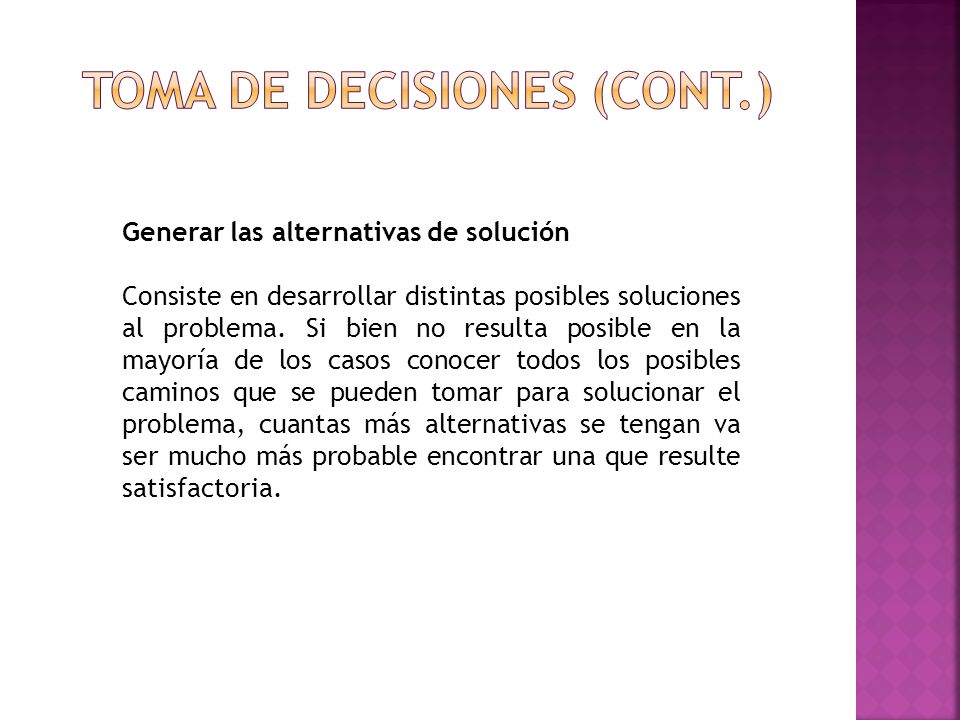 TOMA DE DECISIONES (CONT.)

Generar las alternativas de solución

Consiste en desarrollar distintas posibles soluciones al problema. Si bien no resulta posible en la mayoría de los casos conocer todos los posibles caminos que se pueden tomar para solucionar el problema, cuantas más alternativas se tengan va ser mucho más probable encontrar una que resulte satisfactoria.